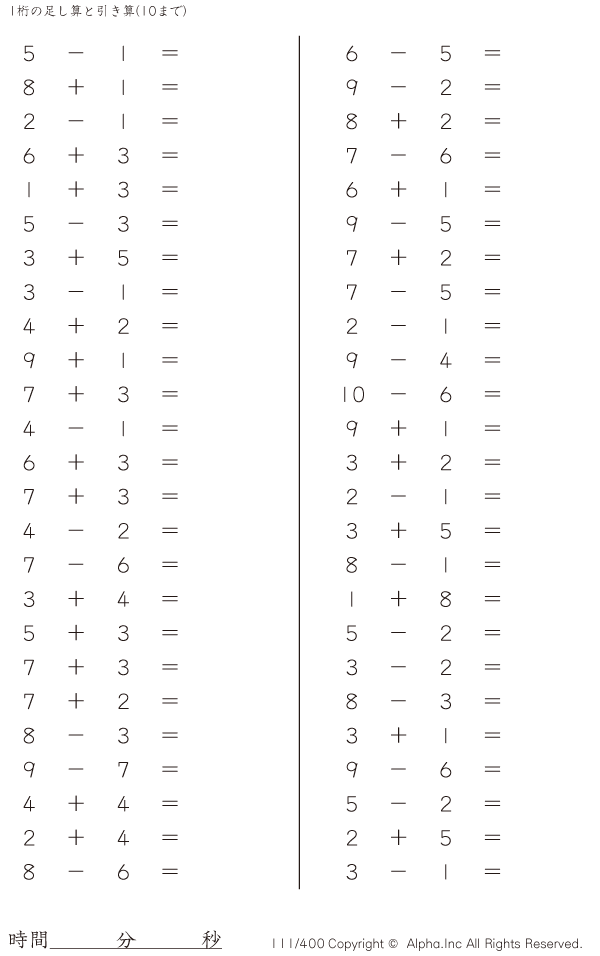 1桁の足し算と引き算(10まで)

$5 - 1 =$
$8 + 1 =$
$2 - 1 =$
$6 + 3 =$
$1 + 3 =$
$5 - 3 =$
$3 + 5 =$
$3 - 1 =$
$4 + 2 =$
$9 + 1 =$
$7 + 3 =$
$4 - 1 =$
$6 + 3 =$
$7 + 3 =$
$4 - 2 =$
$7 - 6 =$
$3 + 4 =$
$5 + 3 =$
$7 + 3 =$
$7 + 2 =$
$8 - 3 =$
$9 - 7 =$
$4 + 4 =$
$2 + 4 =$
$8 - 6 =$

$6 - 5 =$
$9 - 2 =$
$8 + 2 =$
$7 - 6 =$
$6 + 1 =$
$9 - 5 =$
$7 + 2 =$
$7 - 5 =$
$2 - 1 =$
$9 - 4 =$
$10 - 6 =$
$9 + 1 =$
$3 + 2 =$
$2 - 1 =$
$3 + 5 =$
$8 - 1 =$
$1 + 8 =$
$5 - 2 =$
$3 - 2 =$
$8 - 3 =$
$3 + 1 =$
$9 - 6 =$
$5 - 2 =$
$2 + 5 =$
$3 - 1 =$

時間____分____秒

111/400 Copyright © Alpha.Inc All Rights Reserved.